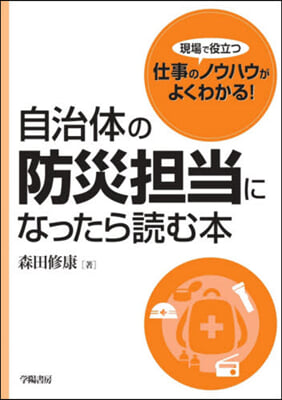 現場で役立つ
仕事のノウハウがよくわかる!

自治体の防災担当になったら読む本

森田修康［著］

学陽書房